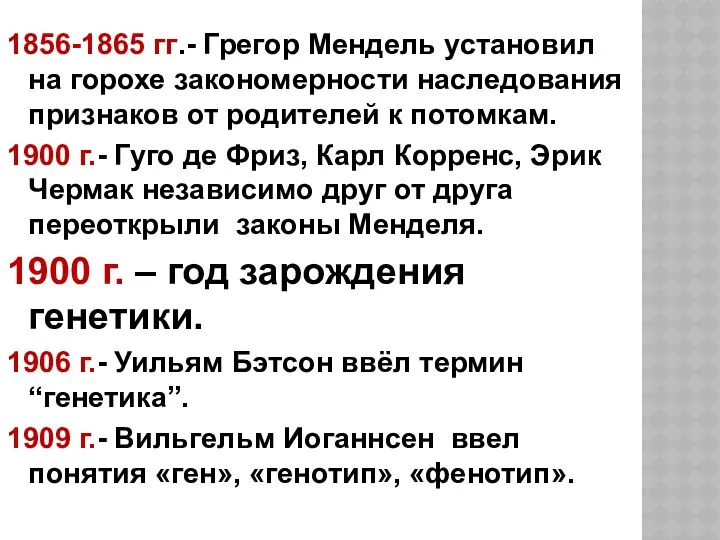 1856-1865 гг.- Грегор Мендель установил на горохе закономерности наследования признаков от родителей к потомкам.

1900 г.- Гуго де Фриз, Карл Корренс, Эрик Чермак независимо друг от друга переоткрыли законы Менделя.

1900 г. – год зарождения генетики.

1906 г.- Уильям Бэтсон ввёл термин “генетика”.

1909 г.- Вильгельм Иоганнсен ввел понятия «ген», «генотип», «фенотип».